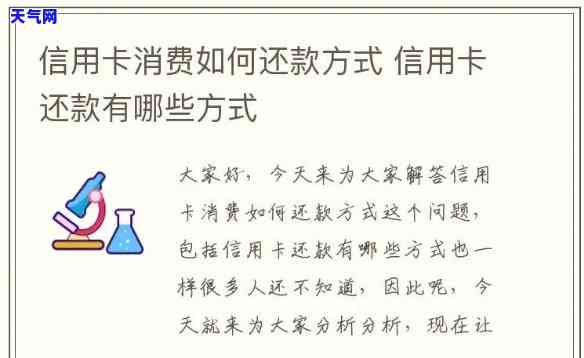 天气网

信用卡消费如何还款方式 信用卡还款有哪些方式

大家好，今天来为大家解答信用卡消费如何还款方式这个问题，包括信用卡还款有哪些方式也一样很多人还不知道，因此呢，今天就来为大家分析分析，现在让